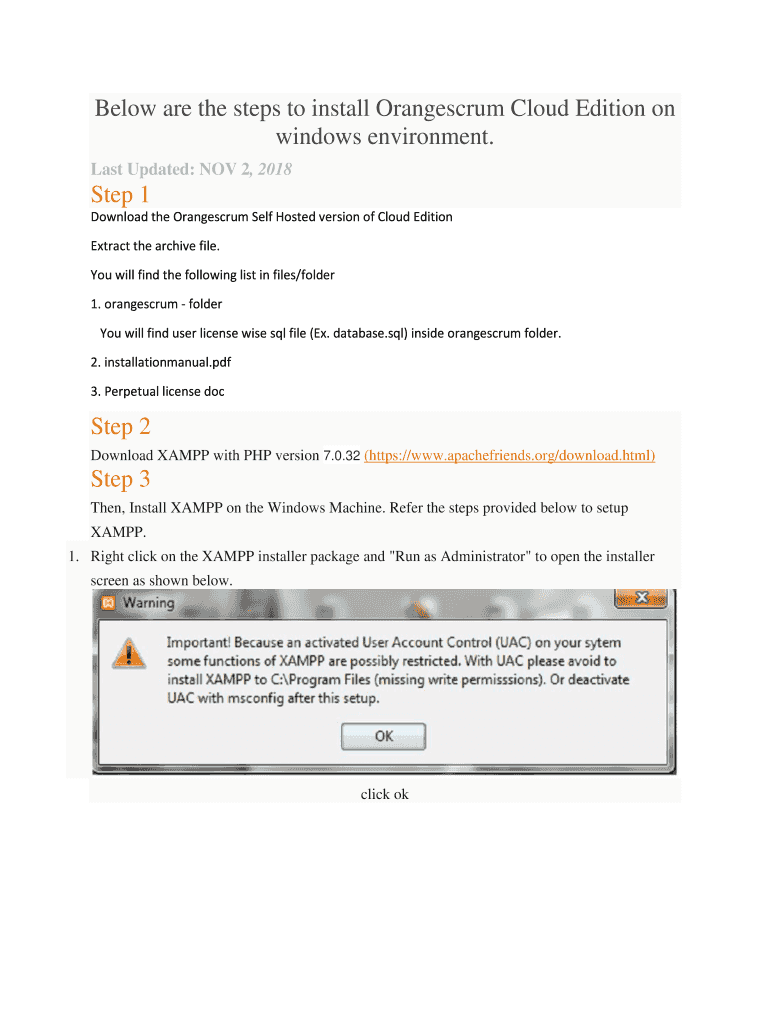 Below are the steps to install Orangescrum Cloud Edition on windows environment.

Last Updated: NOV 2, 2018

Step 1

Download the Orangescrum Self Hosted version of Cloud Edition

Extract the archive file.

You will find the following list in files/folder

1. orangescrum - folder

You will find user license wise sql file (Ex. database.sql) inside orangescrum folder.

2. installationmanual.pdf

3. Perpetual license doc

Step 2

Download XAMPP with PHP version 7.0.32 (https://www.apachefriends.org/download.html)

Step 3

Then, Install XAMPP on the Windows Machine. Refer the steps provided below to setup XAMPP.

1. Right click on the XAMPP installer package and "Run as Administrator" to open the installer screen as shown below.

Warning

Important! Because an activated User Account Control (UAC) on your sytem some functions of XAMPP are possibly restricted. With UAC please avoid to install XAMPP to C:\Program Files (missing write permisssions). Or deactivate UAC with msconfig after this setup.

OK

click ok